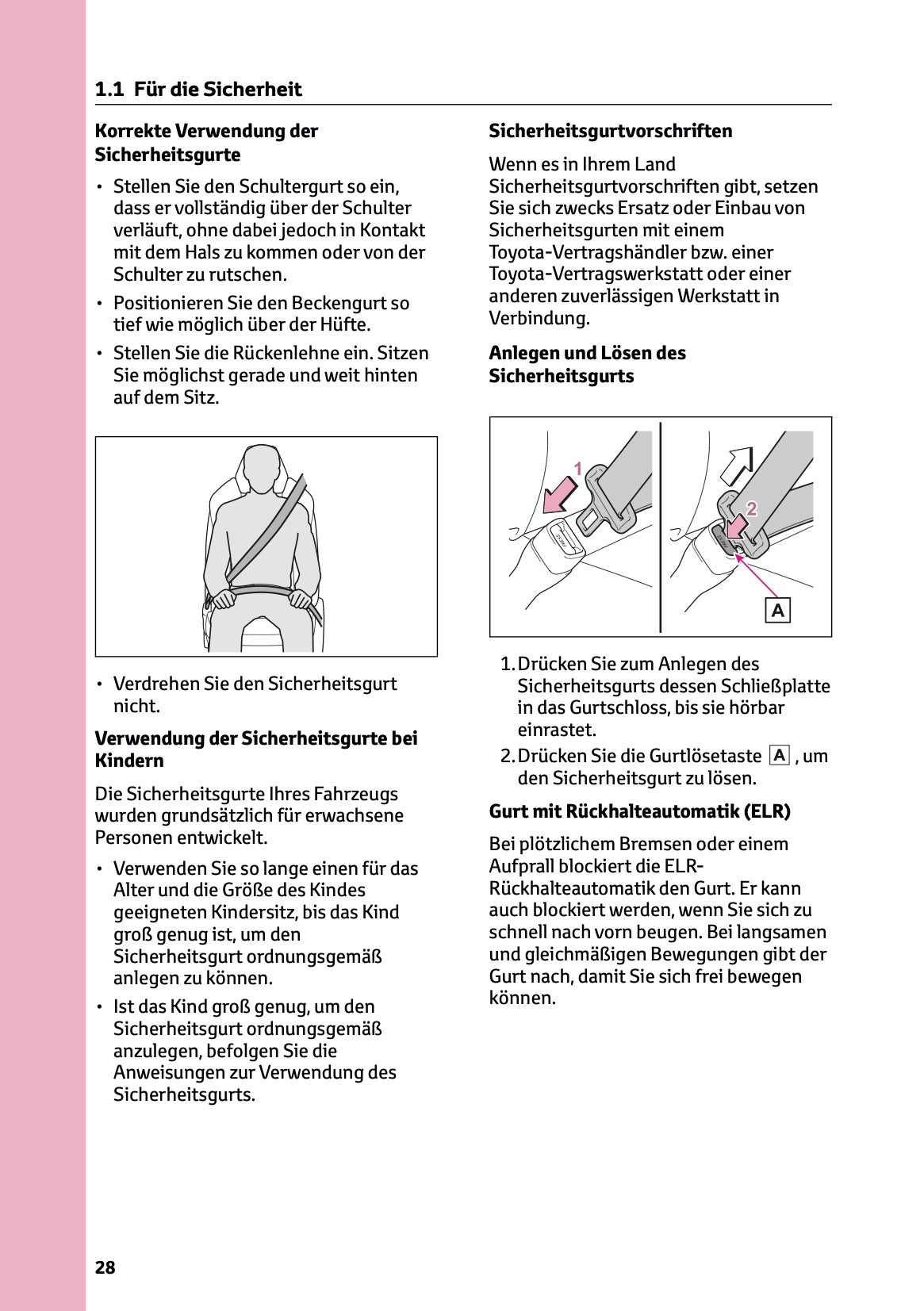 1.1 Für die Sicherheit

Korrekte Verwendung der Sicherheitsgurte

• Stellen Sie den Schultergurt so ein, dass er vollständig über der Schulter verläuft, ohne dabei jedoch in Kontakt mit dem Hals zu kommen oder von der Schulter zu rutschen.

• Positionieren Sie den Beckengurt so tief wie möglich über der Hüfte.

• Stellen Sie die Rückenlehne ein. Sitzen Sie möglichst gerade und weit hinten auf dem Sitz.

• Verdrehen Sie den Sicherheitsgurt nicht.

Verwendung der Sicherheitsgurte bei Kindern

Die Sicherheitsgurte Ihres Fahrzeugs wurden grundsätzlich für erwachsene Personen entwickelt.

• Verwenden Sie so lange einen für das Alter und die Größe des Kindes geeigneten Kindersitz, bis das Kind groß genug ist, um den Sicherheitsgurt ordnungsgemäß anlegen zu können.

• Ist das Kind groß genug, um den Sicherheitsgurt ordnungsgemäß anzulegen, befolgen Sie die Anweisungen zur Verwendung des Sicherheitsgurts.

Sicherheitsgurtvorschriften

Wenn es in Ihrem Land Sicherheitsgurtvorschriften gibt, setzen Sie sich zwecks Ersatz oder Einbau von Sicherheitsgurten mit einem Toyota-Vertragshändler bzw. einer Toyota-Vertragswerkstatt oder einer anderen zuverlässigen Werkstatt in Verbindung.

Anlegen und Lösen des Sicherheitsgurts

1

2

A

1. Drücken Sie zum Anlegen des Sicherheitsgurts dessen Schließplatte in das Gurtschloss, bis sie hörbar einrastet.

2. Drücken Sie die Gurtlösetaste A , um den Sicherheitsgurt zu lösen.

Gurt mit Rückhalteautomatik (ELR)

Bei plötzlichem Bremsen oder einem Aufprall blockiert die ELR-Rückhalteautomatik den Gurt. Er kann auch blockiert werden, wenn Sie sich zu schnell nach vorn beugen. Bei langsamen und gleichmäßigen Bewegungen gibt der Gurt nach, damit Sie sich frei bewegen können.

28